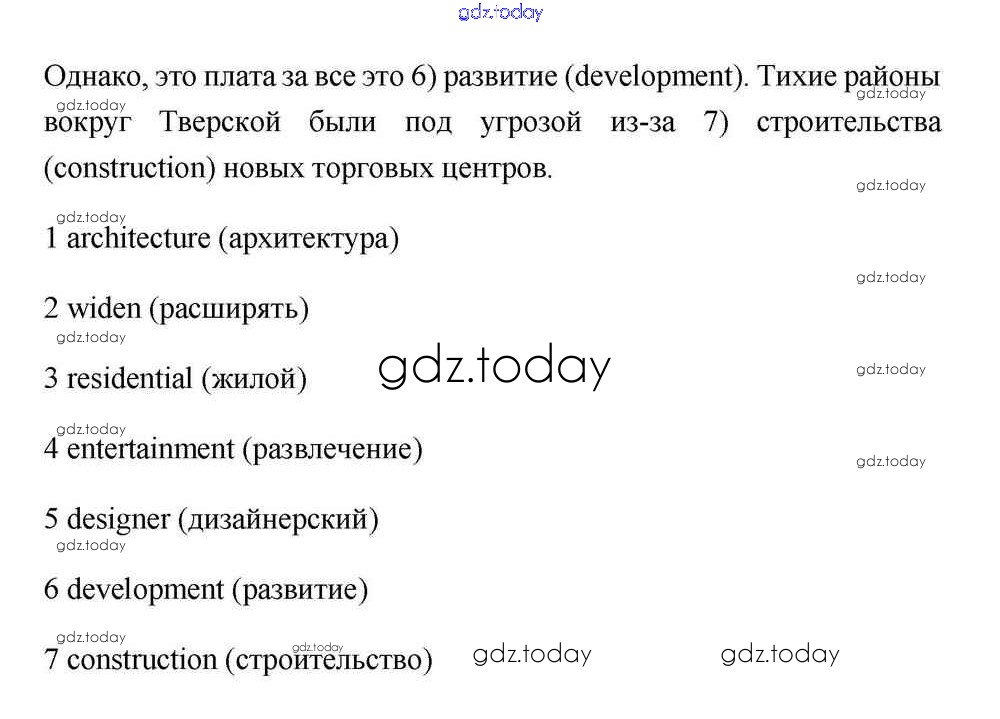 Однако, это плата за все это 6) развитие (development). Тихие районы вокруг Тверской были под угрозой из-за 7) строительства (construction) новых торговых центров.

1 architecture (архитектура)

2 widen (расширять)

3 residential (жилой)

4 entertainment (развлечение)

5 designer (дизайнерский)

6 development (развитие)

7 construction (строительство)

gdz.today